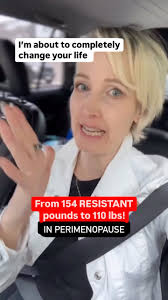 I'm about to completely change your life

From 154 RESISTANT pounds to 110 lbs!

IN PERIMENOPAUSE